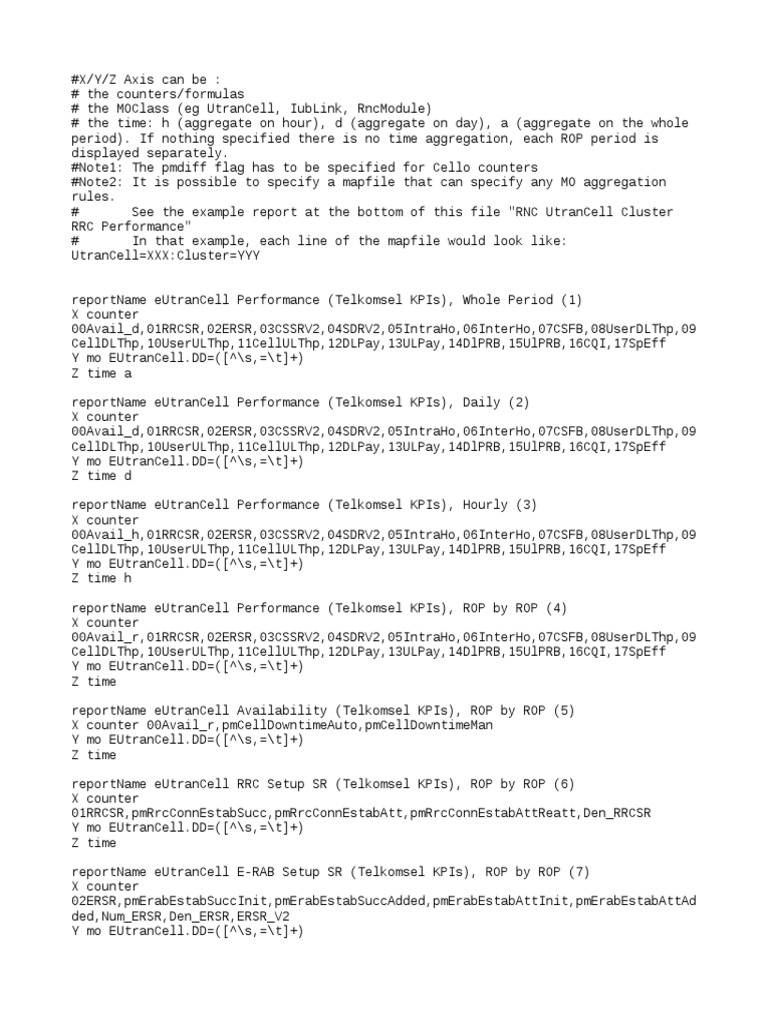 #X/Y/Z Axis can be :
# the counters/formulas
# the MOClass (eg UtranCell, IubLink, RncModule)
# the time: h (aggregate on hour), d (aggregate on day), a (aggregate on the whole period). If nothing specified there is no time aggregation, each ROP period is displayed separately.
#Note1: The pmdiff flag has to be specified for Cello counters
#Note2: It is possible to specify a mapfile that can specify any MO aggregation rules.
#       See the example report at the bottom of this file "RNC UtranCell Cluster RRC Performance"
#       In that example, each line of the mapfile would look like:
UtranCell=XXX:Cluster=YYY

reportName eUtranCell Performance (Telkomsel KPIs), Whole Period (1)
X counter
00Avail_d,01RRCSR,02ERSR,03CSSRV2,04SDRV2,05IntraHo,06InterHo,07CSFB,08UserDLThp,09CellDLThp,10UserULThp,11CellULThp,12DLPay,13ULPay,14DlPRB,15UlPRB,16CQI,17SpEff
Y mo EUtranCell.DD=([^\s,=\t]+)
Z time a

reportName eUtranCell Performance (Telkomsel KPIs), Daily (2)
X counter
00Avail_d,01RRCSR,02ERSR,03CSSRV2,04SDRV2,05IntraHo,06InterHo,07CSFB,08UserDLThp,09CellDLThp,10UserULThp,11CellULThp,12DLPay,13ULPay,14DlPRB,15UlPRB,16CQI,17SpEff
Y mo EUtranCell.DD=([^\s,=\t]+)
Z time d

reportName eUtranCell Performance (Telkomsel KPIs), Hourly (3)
X counter
00Avail_h,01RRCSR,02ERSR,03CSSRV2,04SDRV2,05IntraHo,06InterHo,07CSFB,08UserDLThp,09CellDLThp,10UserULThp,11CellULThp,12DLPay,13ULPay,14DlPRB,15UlPRB,16CQI,17SpEff
Y mo EUtranCell.DD=([^\s,=\t]+)
Z time h

reportName eUtranCell Performance (Telkomsel KPIs), ROP by ROP (4)
X counter
00Avail_r,01RRCSR,02ERSR,03CSSRV2,04SDRV2,05IntraHo,06InterHo,07CSFB,08UserDLThp,09CellDLThp,10UserULThp,11CellULThp,12DLPay,13ULPay,14DlPRB,15UlPRB,16CQI,17SpEff
Y mo EUtranCell.DD=([^\s,=\t]+)
Z time

reportName eUtranCell Availability (Telkomsel KPIs), ROP by ROP (5)
X counter 00Avail_r,pmCellDowntimeAuto,pmCellDowntimeMan
Y mo EUtranCell.DD=([^\s,=\t]+)
Z time

reportName eUtranCell RRC Setup SR (Telkomsel KPIs), ROP by ROP (6)
X counter
01RRCSR,pmRrcConnEstabSucc,pmRrcConnEstabAtt,pmRrcConnEstabAttReatt,Den_RRCSR
Y mo EUtranCell.DD=([^\s,=\t]+)
Z time

reportName eUtranCell E-RAB Setup SR (Telkomsel KPIs), ROP by ROP (7)
X counter
02ERSR,pmErabEstabSuccInit,pmErabEstabSuccAdded,pmErabEstabAttInit,pmErabEstabAttAdded,Num_ERSR,Den_ERSR,ERSR_V2
Y mo EUtranCell.DD=([^\s,=\t]+)